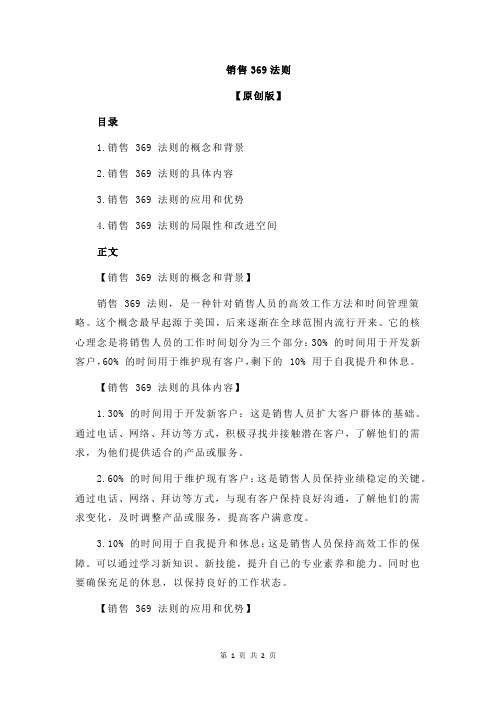 销售 369 法则

【原创版】

目录

1.销售 369 法则的概念和背景

2.销售 369 法则的具体内容

3.销售 369 法则的应用和优势

4.销售 369 法则的局限性和改进空间

正文

【销售 369 法则的概念和背景】

销售 369 法则，是一种针对销售人员的高效工作方法和时间管理策略。这个概念最早起源于美国，后来逐渐在全球范围内流行开来。它的核心理念是将销售人员的工作时间划分为三个部分：30% 的时间用于开发新客户，60% 的时间用于维护现有客户，剩下的 10% 用于自我提升和休息。

【销售 369 法则的具体内容】

1.30% 的时间用于开发新客户：这是销售人员扩大客户群体的基础。通过电话、网络、拜访等方式，积极寻找并接触潜在客户，了解他们的需求，为他们提供适合的产品或服务。

2.60% 的时间用于维护现有客户：这是销售人员保持业绩稳定的关键。通过电话、网络、拜访等方式，与现有客户保持良好沟通，了解他们的需求变化，及时调整产品或服务，提高客户满意度。

3.10% 的时间用于自我提升和休息：这是销售人员保持高效工作的保障。可以通过学习新知识、新技能，提升自己的专业素养和能力。同时也要确保充足的休息，以保持良好的工作状态。

【销售 369 法则的应用和优势】

第 1 页 共 2 页